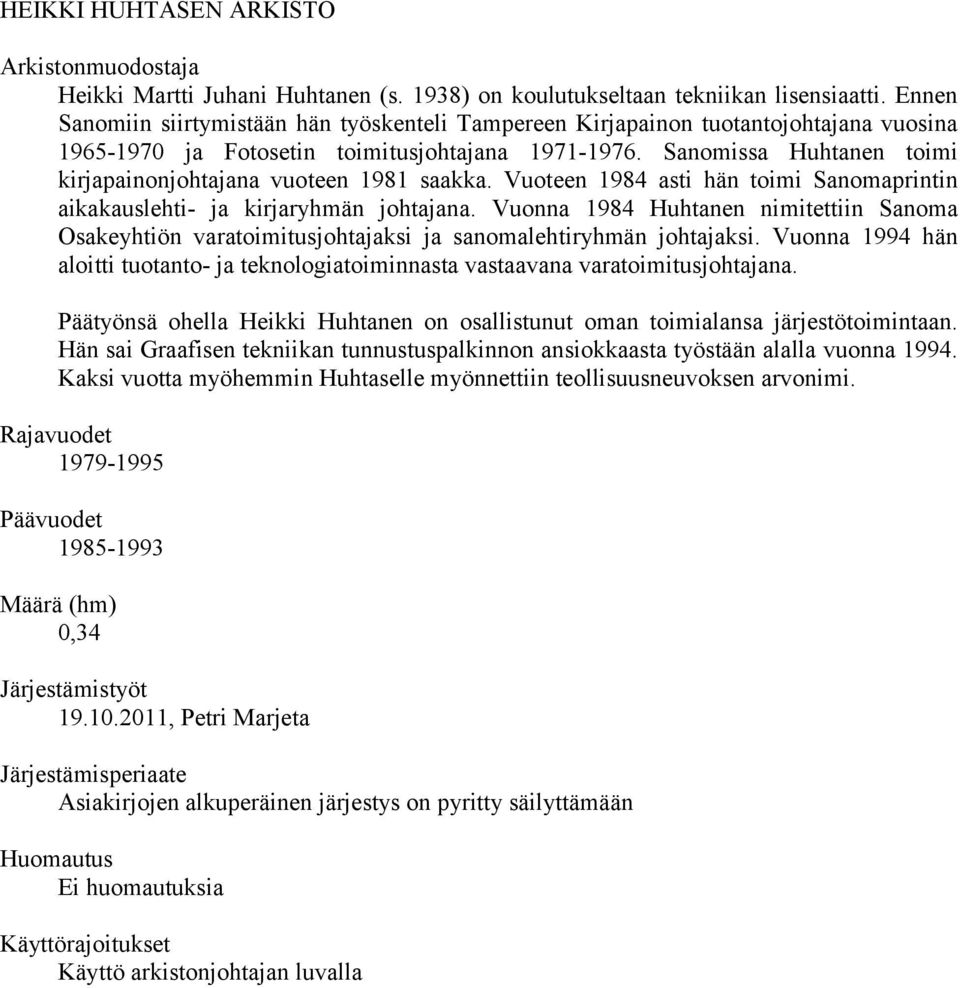 HEIKKI HUHTASEN ARKISTO

Arkistonmuodostaja

Heikki Martti Juhani Huhtanen (s. 1938) on koulutukseltaan tekniikan lisensiaatti. Ennen Sanomiin siirtymistään hän työskenteli Tampereen Kirjapainon tuotantojohtajana vuosina 1965-1970 ja Fotosetin toimitusjohtajana 1971-1976. Sanomissa Huhtanen toimi kirjapainonjohtajana vuoteen 1981 saakka. Vuoteen 1984 asti hän toimi Sanomaprintin aikakauslehti- ja kirjaryhmän johtajana. Vuonna 1984 Huhtanen nimitettiin Sanoma Osakeyhtiön varatoimitusjohtajaksi ja sanomalehtiryhmän johtajaksi. Vuonna 1994 hän aloitti tuotanto- ja teknologiatoiminnasta vastaavana varatoimitusjohtajana.

Päätyönsä ohella Heikki Huhtanen on osallistunut oman toimialansa järjestötoimintaan. Hän sai Graafisen tekniikan tunnustuspalkinnon ansiokkaasta työstään alalla vuonna 1994. Kaksi vuotta myöhemmin Huhtaselle myönnettiin teollisuusneuvoksen arvonimi.

Rajavuodet

1979-1995

Päävuodet

1985-1993

Määrä (hm)

0,34

Järjestämistyöt

19.10.2011, Petri Marjeta

Järjestämisperiaate

Asiakirjojen alkuperäinen järjestys on pyritty säilyttämään

Huomautus

Ei huomautuksia

Käyttörajoitukset

Käyttö arkistonjohtajan luvalla